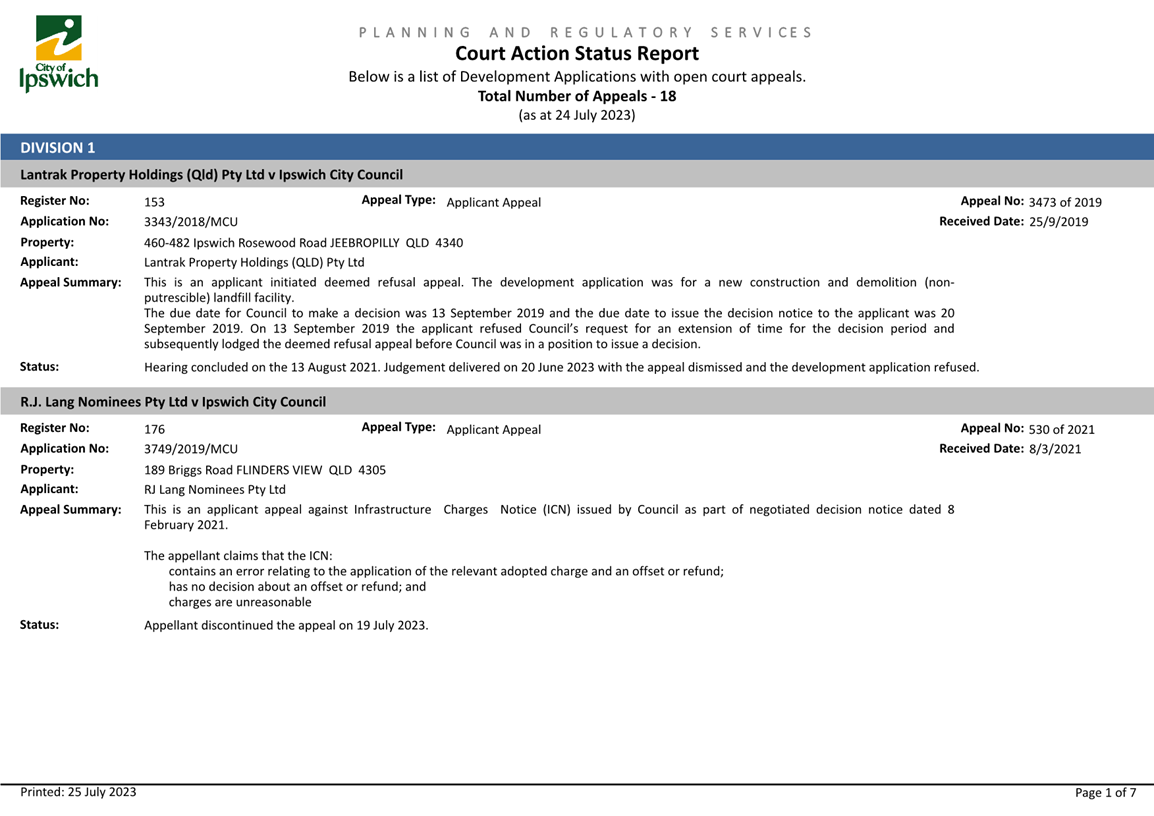 City of Ipswich

PLANNING AND REGULATORY SERVICES
Court Action Status Report
Below is a list of Development Applications with open court appeals.
Total Number of Appeals - 18
(as at 24 July 2023)

DIVISION 1

Lantrak Property Holdings (Qld) Pty Ltd v Ipswich City Council

Register No: 153 Appeal Type: Applicant Appeal Appeal No: 3473 of 2019
Application No: 3343/2018/MCU Received Date: 25/9/2019
Property: 460-482 Ipswich Rosewood Road JEEBROPILLY QLD 4340
Applicant: Lantrak Property Holdings (QLD) Pty Ltd
Appeal Summary: This is an applicant initiated deemed refusal appeal. The development application was for a new construction and demolition (non-putrescible) landfill facility.
The due date for Council to make a decision was 13 September 2019 and the due date to issue the decision notice to the applicant was 20 September 2019. On 13 September 2019 the applicant refused Council's request for an extension of time for the decision period and subsequently lodged the deemed refusal appeal before Council was in a position to issue a decision.
Status: Hearing concluded on the 13 August 2021. Judgement delivered on 20 June 2023 with the appeal dismissed and the development application refused.

R.J. Lang Nominees Pty Ltd v Ipswich City Council

Register No: 176 Appeal Type: Applicant Appeal Appeal No: 530 of 2021
Application No: 3749/2019/MCU Received Date: 8/3/2021
Property: 189 Briggs Road FLINDERS VIEW QLD 4305
Applicant: RJ Lang Nominees Pty Ltd
Appeal Summary: This is an applicant appeal against Infrastructure Charges Notice (ICN) issued by Council as part of negotiated decision notice dated 8 February 2021.

The appellant claims that the ICN:
contains an error relating to the application of the relevant adopted charge and an offset or refund;
has no decision about an offset or refund; and
charges are unreasonable
Status: Appellant discontinued the appeal on 19 July 2023.

Printed: 25 July 2023 Page 1 of 7